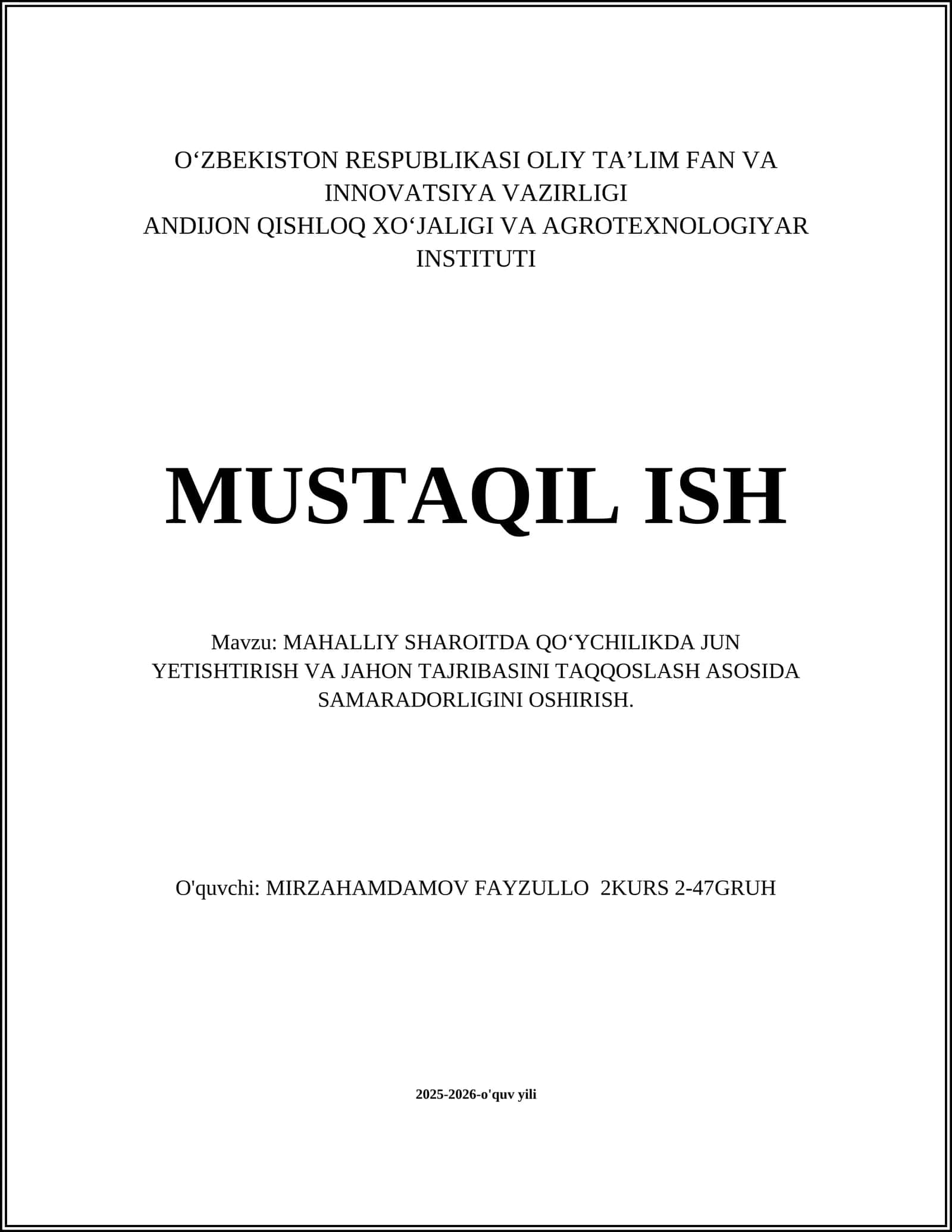 O‘ZBEKISTON RESPUBLIKASI OLIY TA’LIM FAN VA INNOVATSIYA VAZIRLIGI
ANDIJON QISHLOQ XO‘JALIGI VA AGROTEXNOLOGIYAR INSTITUTI

MUSTAQIL ISH

Mavzu: MAHALLIY SHAROITDA QO‘YCHILIKDA JUN YETISHTIRISH VA JAHON TAJRIBASINI TAQQOSLASH ASOSIDA SAMARADORLIGINI OSHIRISH.

O'quvchi: MIRZAHAMDAMOV FAYZULLO 2KURS 2-47GRUH

2025-2026-o'quv yili